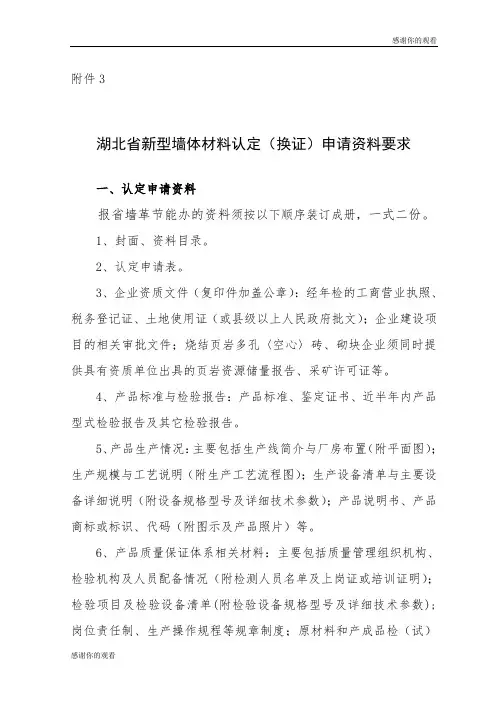 感谢你的观看

附件 3

湖北省新型墙体材料认定（换证）申请资料要求

一、认定申请资料

报省墙革节能办的资料须按以下顺序装订成册，一式二份。

1、封面、资料目录。

2、认定申请表。

3、企业资质文件（复印件加盖公章）：经年检的工商营业执照、税务登记证、土地使用证（或县级以上人民政府批文）；企业建设项目的相关审批文件；烧结页岩多孔（空心）砖、砌块企业须同时提供具有资质单位出具的页岩资源储量报告、采矿许可证等。

4、产品标准与检验报告：产品标准、鉴定证书、近半年内产品型式检验报告及其它检验报告。

5、产品生产情况：主要包括生产线简介与厂房布置（附平面图）；生产规模与工艺说明（附生产工艺流程图）；生产设备清单与主要设备详细说明（附设备规格型号及详细技术参数）；产品说明书、产品商标或标识、代码（附图示及产品照片）等。

6、产品质量保证体系相关材料：主要包括质量管理组织机构、检验机构及人员配备情况（附检测人员名单及上岗证或培训证明）；检验项目及检验设备清单（附检验设备规格型号及详细技术参数）；岗位责任制、生产操作规程等规章制度；原材料和产成品检（试）

感谢你的观看